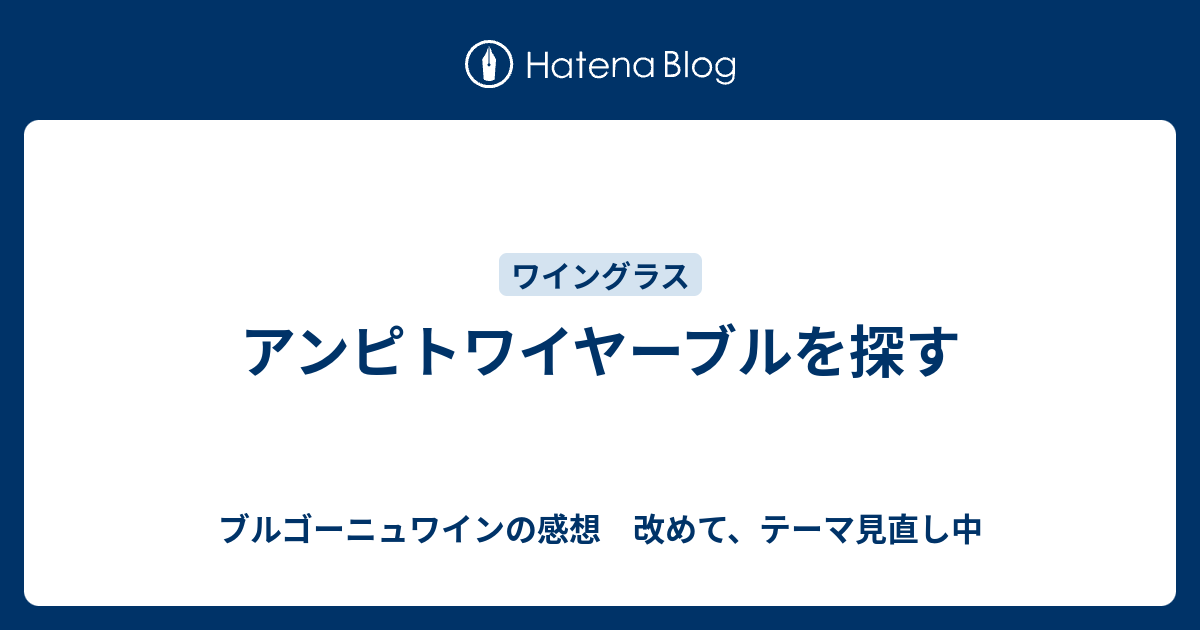 Hatena Blog

ワイングラス

アンピトワイヤーブルを探す

ブルゴーニュワインの感想　改めて、テーマ見直し中